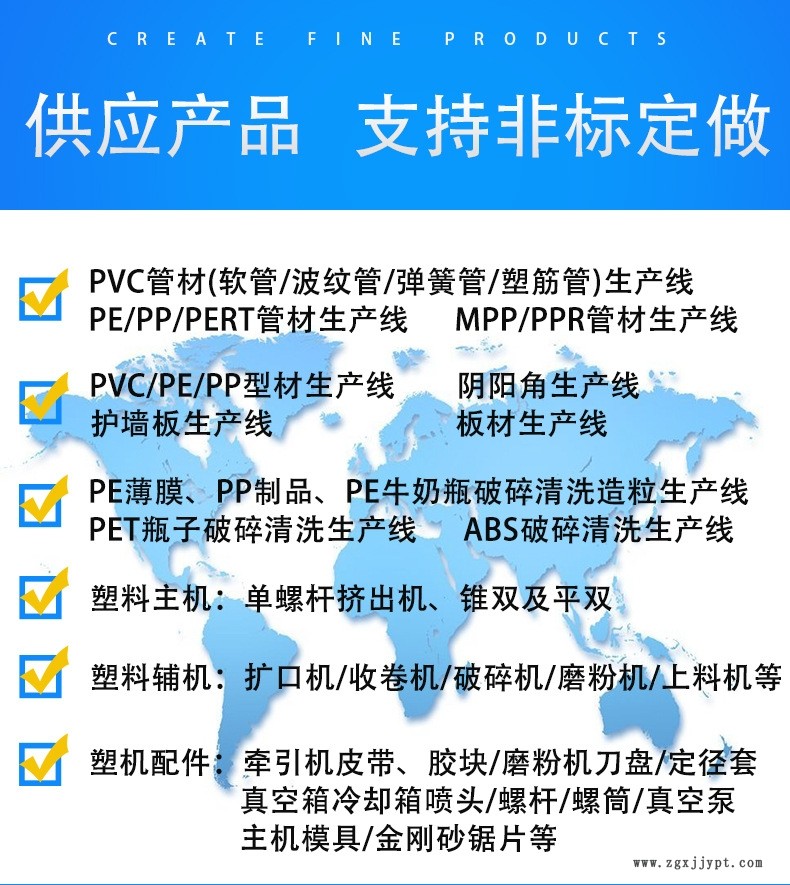 CREATE FINE PRODUCTS

供应产品 支持非标定做

PVC管材(软管/波纹管/弹簧管/塑筋管)生产线
PE/PP/PERT管材生产线 MPP/PPR管材生产线

PVC/PE/PP型材生产线 阴阳角生产线
护墙板生产线 板材生产线

PE薄膜、PP制品、PE牛奶瓶破碎清洗造粒生产线
PET瓶子破碎清洗生产线 ABS破碎清洗生产线

塑料主机：单螺杆挤出机、锥双及平双

塑料辅机：扩口机/收卷机/破碎机/磨粉机/上料机等

塑机配件：牵引机皮带、胶块/磨粉机刀盘/定径套
真空箱冷却箱喷头/螺杆/螺筒/真空泵
主机模具/金刚砂锯片等

www.zgxjjypt.com